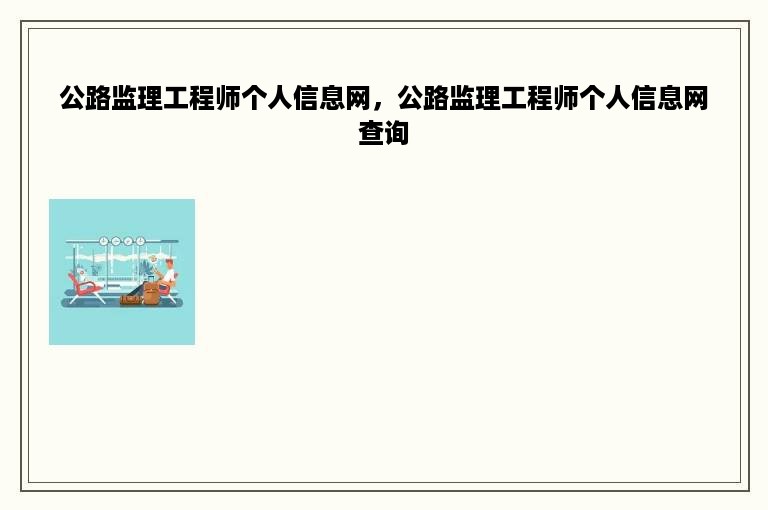 公路监理工程师个人信息网，公路监理工程师个人信息网查询